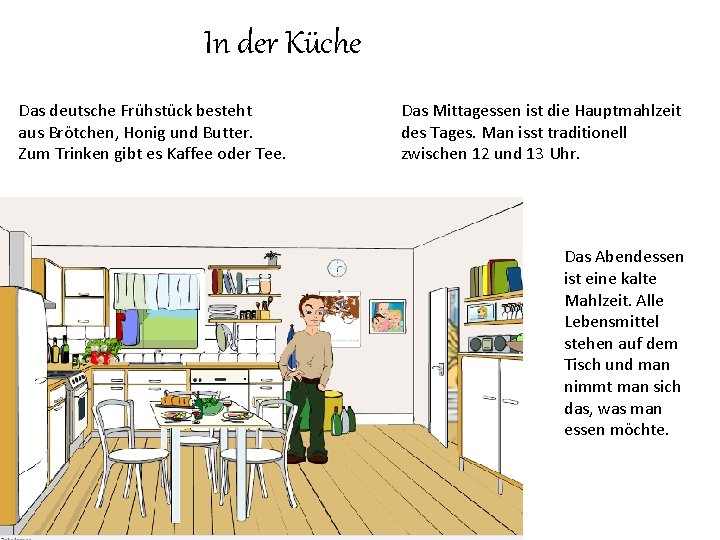 In der Küche

Das deutsche Frühstück besteht aus Brötchen, Honig und Butter. Zum Trinken gibt es Kaffee oder Tee.

Das Mittagessen ist die Hauptmahlzeit des Tages. Man isst traditionell zwischen 12 und 13 Uhr.

Das Abendessen ist eine kalte Mahlzeit. Alle Lebensmittel stehen auf dem Tisch und man nimmt man sich das, was man essen möchte.